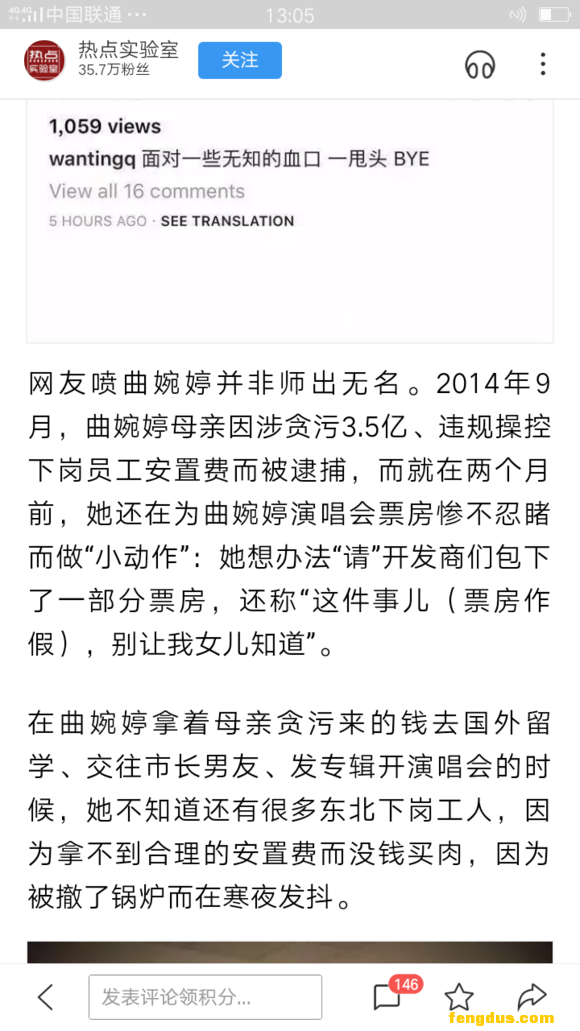 中国联通 ··· 13:05

热点实验室
热点实验室
35.7万粉丝
关注

1,059 views
wantingq 面对一些无知的血口 一甩头 BYE
View all 16 comments
5 HOURS AGO · SEE TRANSLATION

网友喷曲婉婷并非师出无名。2014年9月，曲婉婷母亲因涉贪污3.5亿、违规操控下岗员工安置费而被逮捕，而就在两个月前，她还在为曲婉婷演唱会票房惨不忍睹而做“小动作”：她想办法“请”开发商们包下了一部分票房，还称“这件事儿（票房作假），别让我女儿知道”。

在曲婉婷拿着母亲贪污来的钱去国外留学、交往市长男友、发专辑开演唱会的时候，她不知道还有很多东北下岗工人，因为拿不到合理的安置费而没钱买肉，因为被撤了锅炉而在寒夜发抖。

发表评论领积分...
146
fengdus.com